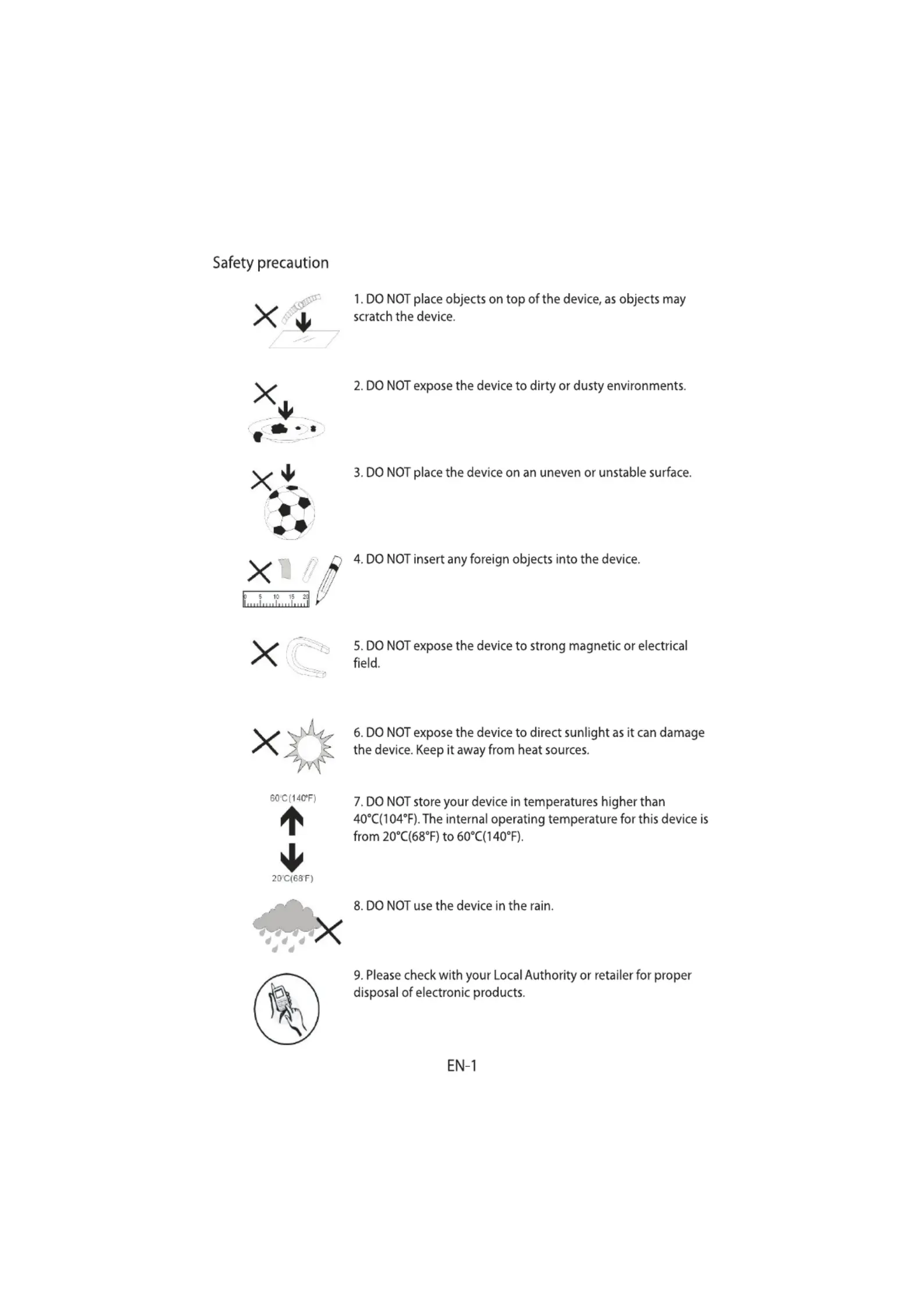 Safety precaution

1. DO NOT place objects on top of the device, as objects may scratch the device.

2. DO NOT expose the device to dirty or dusty environments.

3. DO NOT place the device on an uneven or unstable surface.

0 5 10 15 20

4. DO NOT insert any foreign objects into the device.

5. DO NOT expose the device to strong magnetic or electrical field.

6. DO NOT expose the device to direct sunlight as it can damage the device. Keep it away from heat sources.

60°C(140°F)

20°C(68°F)

7. DO NOT store your device in temperatures higher than 40°C(104°F). The internal operating temperature for this device is from 20°C(68°F) to 60°C(140°F).

8. DO NOT use the device in the rain.

9. Please check with your Local Authority or retailer for proper disposal of electronic products.

EN-1